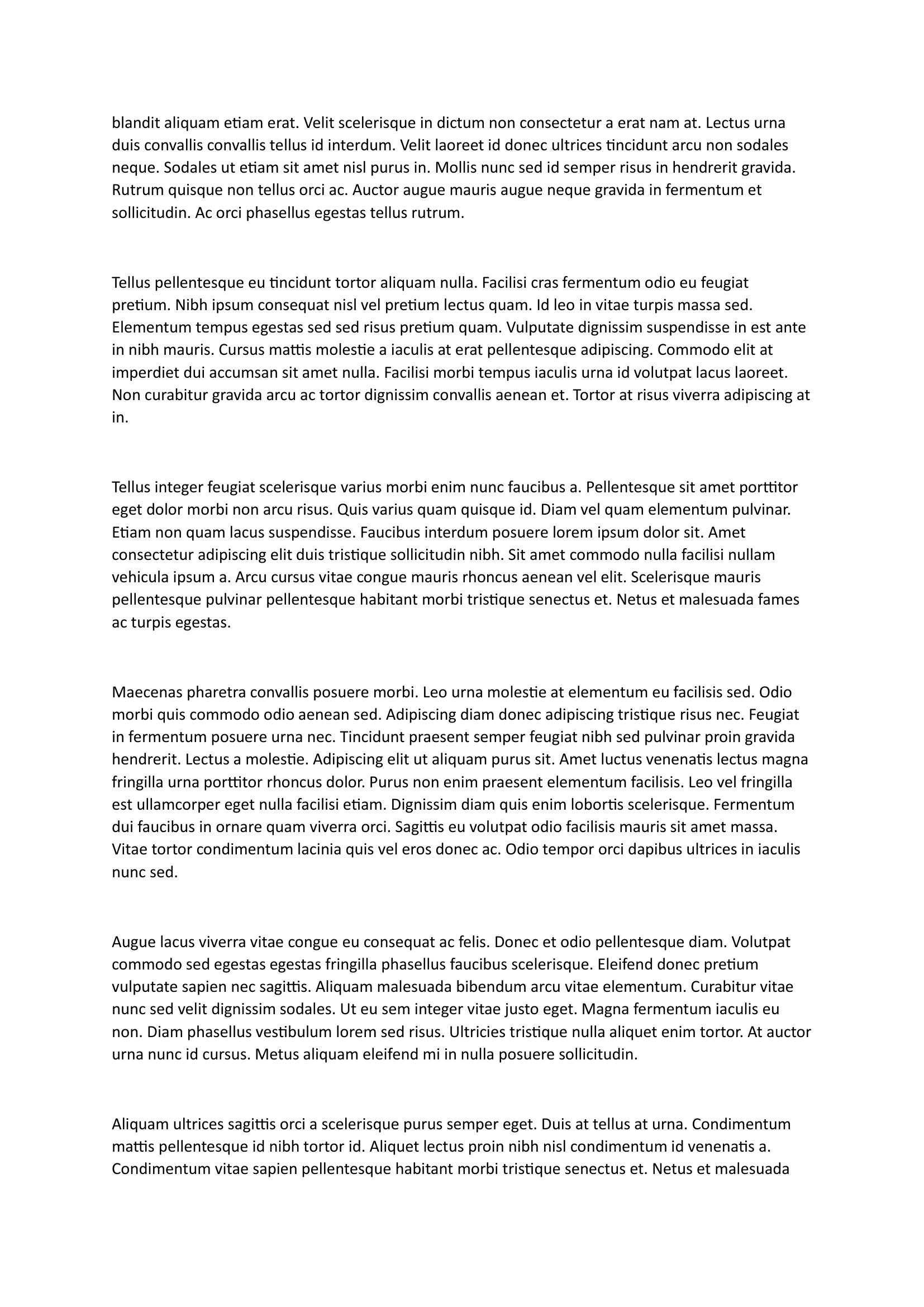 blandit aliquam etiam erat. Velit scelerisque in dictum non consectetur a erat nam at. Lectus urna duis convallis convallis tellus id interdum. Velit laoreet id donec ultrices tincidunt arcu non sodales neque. Sodales ut etiam sit amet nisl purus in. Mollis nunc sed id semper risus in hendrerit gravida. Rutrum quisque non tellus orci ac. Auctor augue mauris augue neque gravida in fermentum et sollicitudin. Ac orci phasellus egestas tellus rutrum.

Tellus pellentesque eu tincidunt tortor aliquam nulla. Facilisi cras fermentum odio eu feugiat pretium. Nibh ipsum consequat nisl vel pretium lectus quam. Id leo in vitae turpis massa sed. Elementum tempus egestas sed sed risus pretium quam. Vulputate dignissim suspendisse in est ante in nibh mauris. Cursus mattis molestie a iaculis at erat pellentesque adipiscing. Commodo elit at imperdiet dui accumsan sit amet nulla. Facilisi morbi tempus iaculis urna id volutpat lacus laoreet. Non curabitur gravida arcu ac tortor dignissim convallis aenean et. Tortor at risus viverra adipiscing at in.

Tellus integer feugiat scelerisque varius morbi enim nunc faucibus a. Pellentesque sit amet porttitor eget dolor morbi non arcu risus. Quis varius quam quisque id. Diam vel quam elementum pulvinar. Etiam non quam lacus suspendisse. Faucibus interdum posuere lorem ipsum dolor sit. Amet consectetur adipiscing elit duis tristique sollicitudin nibh. Sit amet commodo nulla facilisi nullam vehicula ipsum a. Arcu cursus vitae congue mauris rhoncus aenean vel elit. Scelerisque mauris pellentesque pulvinar pellentesque habitant morbi tristique senectus et. Netus et malesuada fames ac turpis egestas.

Maecenas pharetra convallis posuere morbi. Leo urna molestie at elementum eu facilisis sed. Odio morbi quis commodo odio aenean sed. Adipiscing diam donec adipiscing tristique risus nec. Feugiat in fermentum posuere urna nec. Tincidunt praesent semper feugiat nibh sed pulvinar proin gravida hendrerit. Lectus a molestie. Adipiscing elit ut aliquam purus sit. Amet luctus venenatis lectus magna fringilla urna porttitor rhoncus dolor. Purus non enim praesent elementum facilisis. Leo vel fringilla est ullamcorper eget nulla facilisi etiam. Dignissim diam quis enim lobortis scelerisque. Fermentum dui faucibus in ornare quam viverra orci. Sagittis eu volutpat odio facilisis mauris sit amet massa. Vitae tortor condimentum lacinia quis vel eros donec ac. Odio tempor orci dapibus ultrices in iaculis nunc sed.

Augue lacus viverra vitae congue eu consequat ac felis. Donec et odio pellentesque diam. Volutpat commodo sed egestas egestas fringilla phasellus faucibus scelerisque. Eleifend donec pretium vulputate sapien nec sagittis. Aliquam malesuada bibendum arcu vitae elementum. Curabitur vitae nunc sed velit dignissim sodales. Ut eu sem integer vitae justo eget. Magna fermentum iaculis eu non. Diam phasellus vestibulum lorem sed risus. Ultricies tristique nulla aliquet enim tortor. At auctor urna nunc id cursus. Metus aliquam eleifend mi in nulla posuere sollicitudin.

Aliquam ultrices sagittis orci a scelerisque purus semper eget. Duis at tellus at urna. Condimentum mattis pellentesque id nibh tortor id. Aliquet lectus proin nibh nisl condimentum id venenatis a. Condimentum vitae sapien pellentesque habitant morbi tristique senectus et. Netus et malesuada